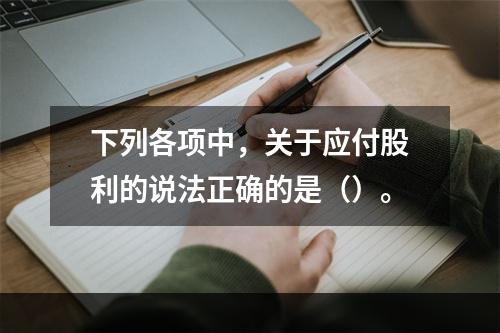 下列各项中，关于应付股利的说法正确的是（）。